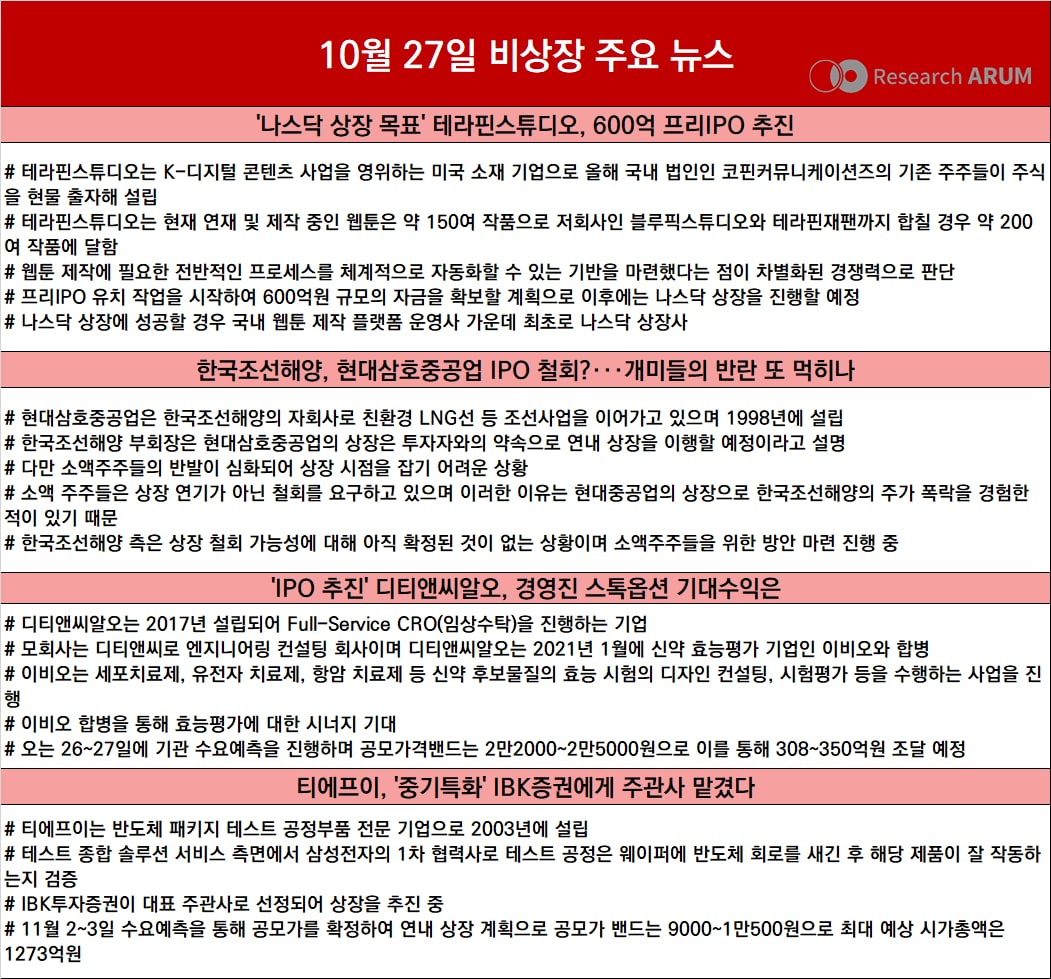 10월 27일 비상장 주요 뉴스

Research ARUM

'나스닥 상장 목표' 테라핀스튜디오, 600억 프리IPO 추진

# 테라핀스튜디오는 K-디지털 콘텐츠 사업을 영위하는 미국 소재 기업으로 올해 국내 법인인 코핀커뮤니케이션즈의 기존 주주들이 주식을 현물 출자해 설립
# 테라핀스튜디오는 현재 연재 및 제작 중인 웹툰은 약 150여 작품으로 저회사인 블루픽스튜디오와 테라핀재팬까지 합칠 경우 약 200여 작품에 달함
# 웹툰 제작에 필요한 전반적인 프로세스를 체계적으로 자동화할 수 있는 기반을 마련했다는 점이 차별화된 경쟁력으로 판단
# 프리IPO 유치 작업을 시작하여 600억원 규모의 자금을 확보할 계획으로 이후에는 나스닥 상장을 진행할 예정
# 나스닥 상장에 성공할 경우 국내 웹툰 제작 플랫폼 운영사 가운데 최초로 나스닥 상장사

한국조선해양, 현대삼호중공업 IPO 철회?···개미들의 반란 또 먹히나

# 현대삼호중공업은 한국조선해양의 자회사로 친환경 LNG선 등 조선사업을 이어가고 있으며 1998년에 설립
# 한국조선해양 부회장은 현대삼호중공업의 상장은 투자자와의 약속으로 연내 상장을 이행할 예정이라고 설명
# 다만 소액주주들의 반발이 심화되어 상장 시점을 잡기 어려운 상황
# 소액 주주들은 상장 연기가 아닌 철회를 요구하고 있으며 이러한 이유는 현대중공업의 상장으로 한국조선해양의 주가 폭락을 경험한 적이 있기 때문
# 한국조선해양 측은 상장 철회 가능성에 대해 아직 확정된 것이 없는 상황이며 소액주주들을 위한 방안 마련 진행 중

'IPO 추진' 디티앤씨알오, 경영진 스톡옵션 기대수익은

# 디티앤씨알오는 2017년 설립되어 Full-Service CRO(임상수탁)을 진행하는 기업
# 모회사는 디티앤씨로 엔지니어링 컨설팅 회사이며 디티앤씨알오는 2021년 1월에 신약 효능평가 기업인 이비오와 합병
# 이비오는 세포치료제, 유전자 치료제, 항암 치료제 등 신약 후보물질의 효능 시험의 디자인 컨설팅, 시험평가 등을 수행하는 사업을 진행
# 이비오 합병을 통해 효능평가에 대한 시너지 기대
# 오는 26~27일에 기관 수요예측을 진행하며 공모가격밴드는 2만2000~2만5000원으로 이를 통해 308~350억원 조달 예정

티에프이, '중기특화' IBK증권에게 주관사 맡겼다

# 티에프이는 반도체 패키지 테스트 공정부품 전문 기업으로 2003년에 설립
# 테스트 종합 솔루션 서비스 측면에서 삼성전자의 1차 협력사로 테스트 공정은 웨이퍼에 반도체 회로를 새긴 후 해당 제품이 잘 작동하는지 검증
# IBK투자증권이 대표 주관사로 선정되어 상장을 추진 중
# 11월 2~3일 수요예측을 통해 공모가를 확정하여 연내 상장 계획으로 공모가 밴드는 9000~1만500원으로 최대 예상 시가총액은 1273억원